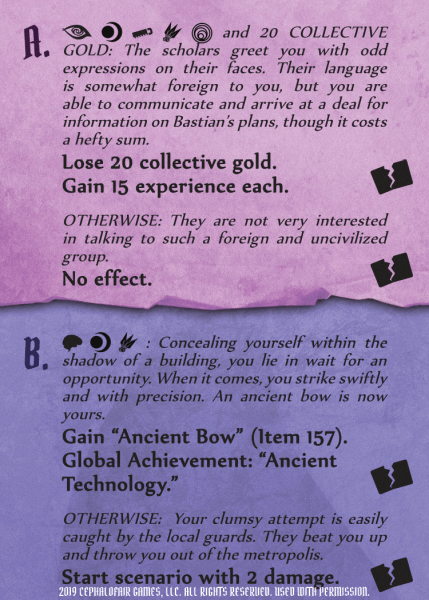 A. and 20 COLLECTIVE GOLD: The scholars greet you with odd expressions on their faces. Their language is somewhat foreign to you, but you are able to communicate and arrive at a deal for information on Bastian's plans, though it costs a hefty sum.

Lose 20 collective gold.
Gain 15 experience each.

OTHERWISE: They are not very interested in talking to such a foreign and uncivilized group.

No effect.

B. : Concealing yourself within the shadow of a building, you lie in wait for an opportunity. When it comes, you strike swiftly and with precision. An ancient bow is now yours.

Gain "Ancient Bow" (Item 157).
Global Achievement: "Ancient Technology."

OTHERWISE: Your clumsy attempt is easily caught by the local guards. They beat you up and throw you out of the metropolis.

Start scenario with 2 damage.

2019 CEPHALOFAIR GAMES, LLC. ALL RIGHTS RESERVED. USED WITH PERMISSION.